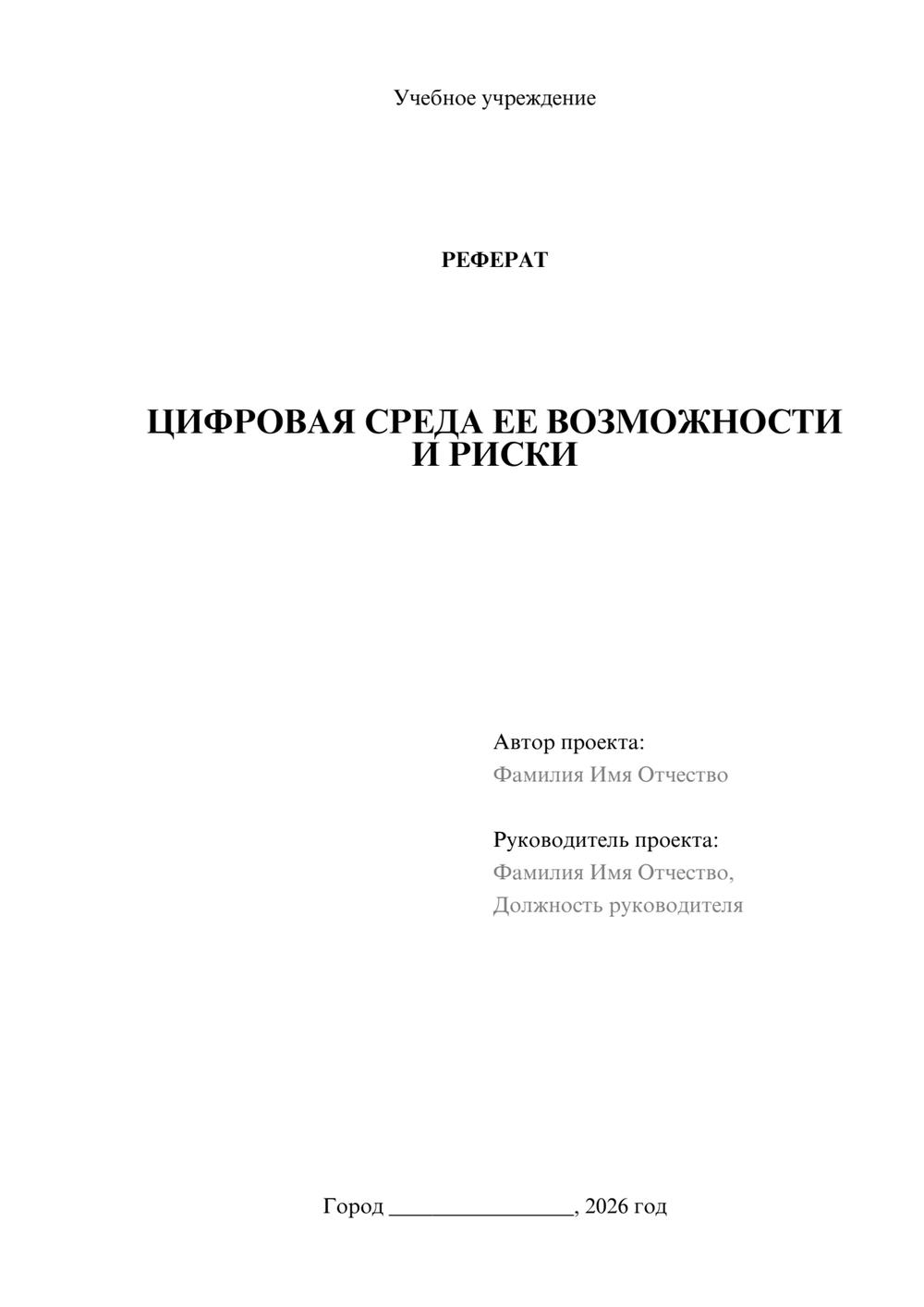 Учебное учреждение

РЕФЕРАТ

ЦИФРОВАЯ СРЕДА ЕЕ ВОЗМОЖНОСТИ И РИСКИ

Автор проекта:
Фамилия Имя Отчество

Руководитель проекта:
Фамилия Имя Отчество,
Должность руководителя

Город ________________, 2026 год